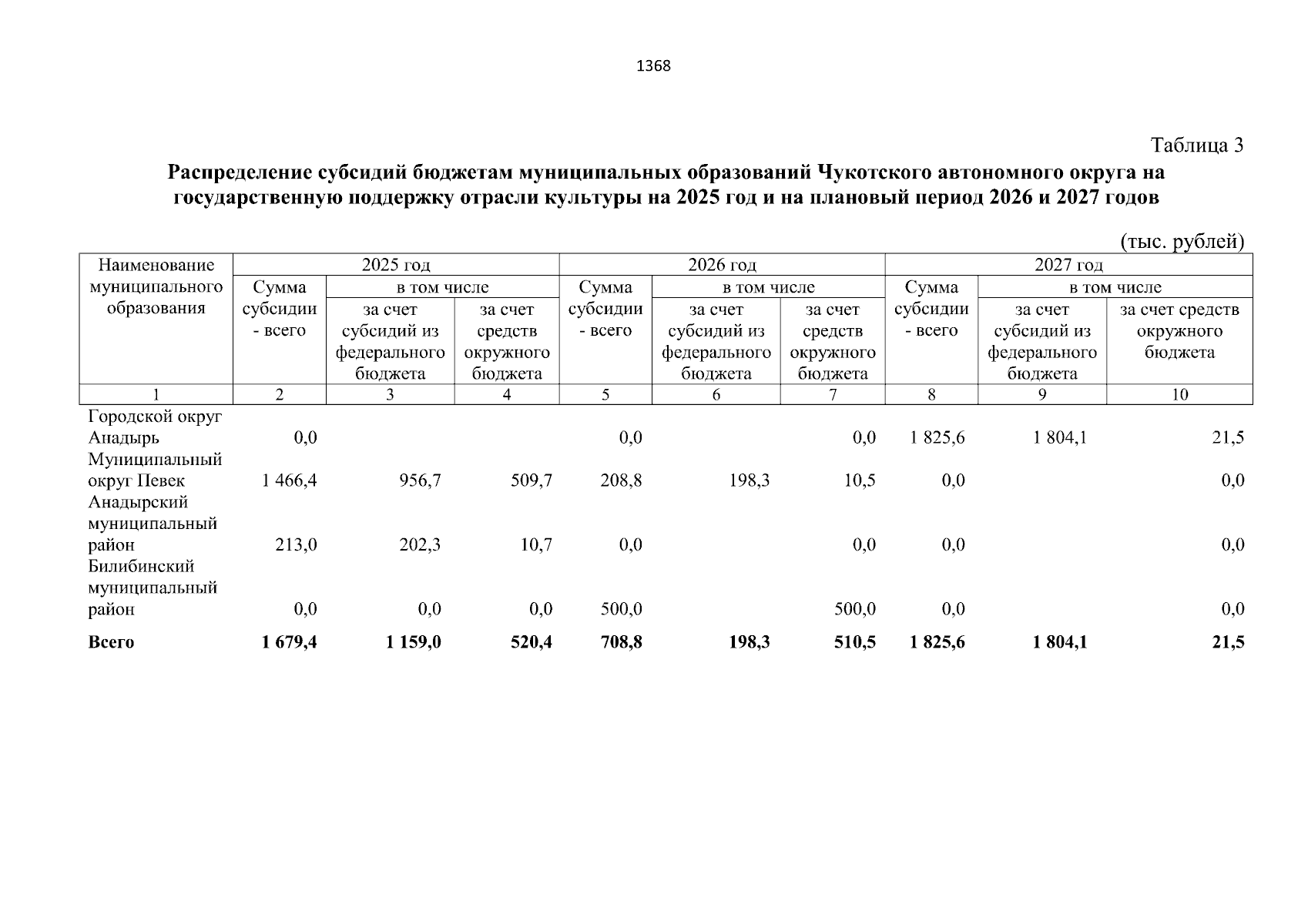 1368

Таблица 3

**Распределение субсидий бюджетам муниципальных образований Чукотского автономного округа на государственную поддержку отрасли культуры на 2025 год и на плановый период 2026 и 2027 годов**

(тыс. рублей)

| Наименование муниципального образования | 2025 год Сумма субсидии - всего | 2025 год в том числе за счет субсидий из федерального бюджета | 2025 год в том числе за счет средств окружного бюджета | 2026 год Сумма субсидии - всего | 2026 год в том числе за счет субсидий из федерального бюджета | 2026 год в том числе за счет средств окружного бюджета | 2027 год Сумма субсидии - всего | 2027 год в том числе за счет субсидий из федерального бюджета | 2027 год в том числе за счет средств окружного бюджета |
|---|---|---|---|---|---|---|---|---|---|
| 1 | 2 | 3 | 4 | 5 | 6 | 7 | 8 | 9 | 10 |
| Городской округ Анадырь | 0,0 | | | 0,0 | | 0,0 | 1 825,6 | 1 804,1 | 21,5 |
| Муниципальный округ Певек | 1 466,4 | 956,7 | 509,7 | 208,8 | 198,3 | 10,5 | 0,0 | | 0,0 |
| Анадырский муниципальный район | 213,0 | 202,3 | 10,7 | 0,0 | | 0,0 | 0,0 | | 0,0 |
| Билибинский муниципальный район | 0,0 | 0,0 | 0,0 | 500,0 | | 500,0 | 0,0 | | 0,0 |
| **Всего** | **1 679,4** | **1 159,0** | **520,4** | **708,8** | **198,3** | **510,5** | **1 825,6** | **1 804,1** | **21,5** |